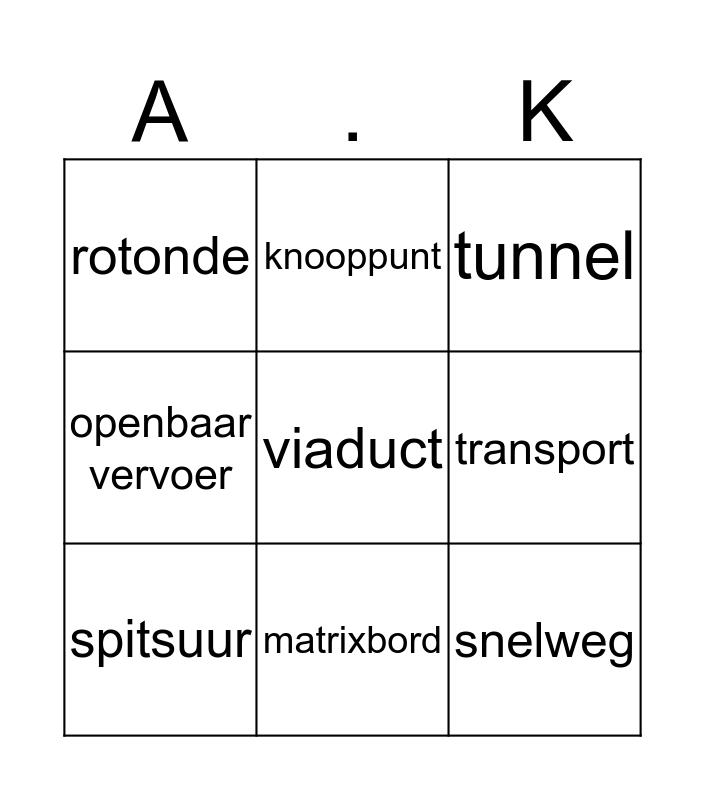 | A | . | K |
|---|---|---|
| rotonde | knooppunt | tunnel |
| openbaar vervoer | viaduct | transport |
| spitsuur | matrixbord | snelweg |